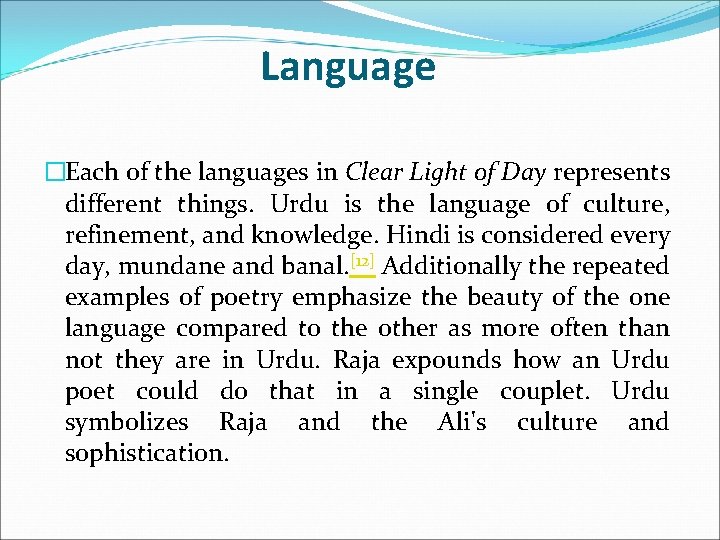 Language

Each of the languages in Clear Light of Day represents different things. Urdu is the language of culture, refinement, and knowledge. Hindi is considered every day, mundane and banal.[12] Additionally the repeated examples of poetry emphasize the beauty of the one language compared to the other as more often than not they are in Urdu. Raja expounds how an Urdu poet could do that in a single couplet. Urdu symbolizes Raja and the Ali's culture and sophistication.